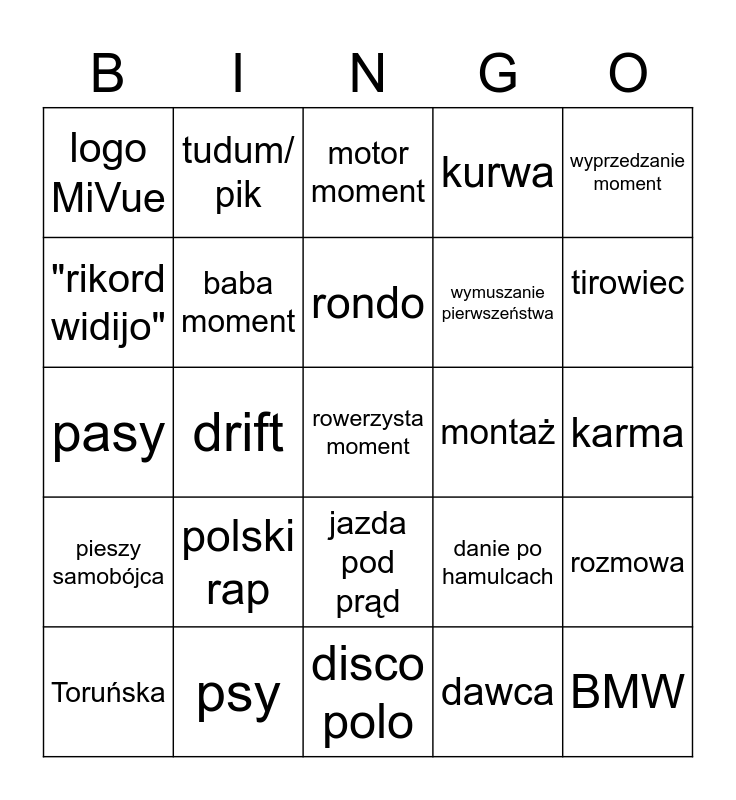 | B | I | N | G | O |
|---|---|---|---|---|
| logo MiVue | tudum/ pik | motor moment | kurwa | wyprzedzanie moment |
| "rikord widijo" | baba moment | rondo | wymuszanie pierwszeństwa | tirowiec |
| pasy | drift | rowerzysta moment | montaż | karma |
| pieszy samobójca | polski rap | jazda pod prąd | danie po hamulcach | rozmowa |
| Toruńska | psy | disco polo | dawca | BMW |